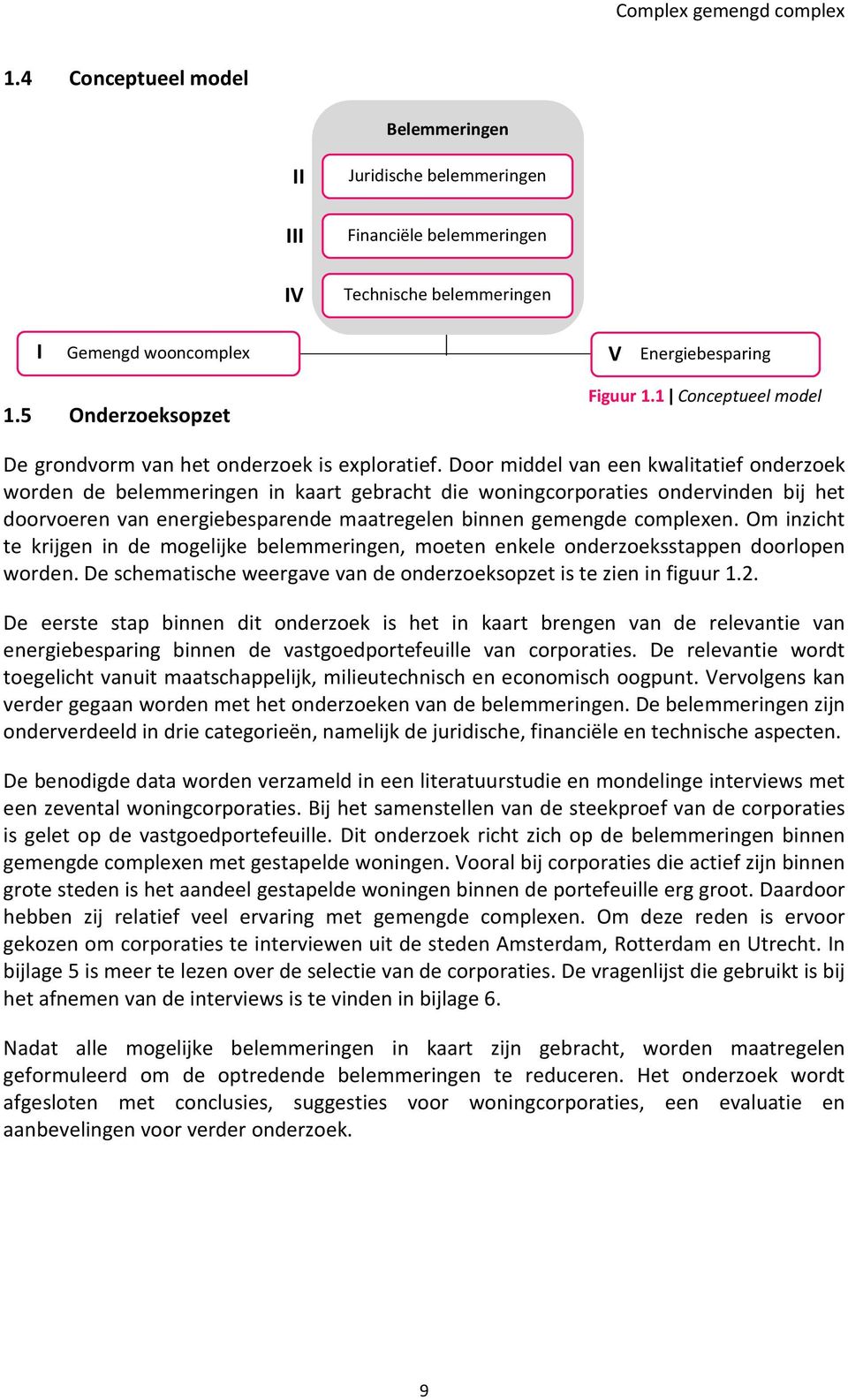 Complex gemengd complex

1.4 Conceptueel model

Belemmeringen

II Juridische belemmeringen

III Financiële belemmeringen

IV Technische belemmeringen

I Gemengd wooncomplex

V Energiebesparing

Figuur 1.1 | Conceptueel model

1.5 Onderzoeksopzet

De grondvorm van het onderzoek is exploratief. Door middel van een kwalitatief onderzoek worden de belemmeringen in kaart gebracht die woningcorporaties ondervinden bij het doorvoeren van energiebesparende maatregelen binnen gemengde complexen. Om inzicht te krijgen in de mogelijke belemmeringen, moeten enkele onderzoeksstappen doorlopen worden. De schematische weergave van de onderzoeksopzet is te zien in figuur 1.2.

De eerste stap binnen dit onderzoek is het in kaart brengen van de relevantie van energiebesparing binnen de vastgoedportefeuille van corporaties. De relevantie wordt toegelicht vanuit maatschappelijk, milieutechnisch en economisch oogpunt. Vervolgens kan verder gegaan worden met het onderzoeken van de belemmeringen. De belemmeringen zijn onderverdeeld in drie categorieën, namelijk de juridische, financiële en technische aspecten.

De benodigde data worden verzameld in een literatuurstudie en mondelinge interviews met een zevental woningcorporaties. Bij het samenstellen van de steekproef van de corporaties is gelet op de vastgoedportefeuille. Dit onderzoek richt zich op de belemmeringen binnen gemengde complexen met gestapelde woningen. Vooral bij corporaties die actief zijn binnen grote steden is het aandeel gestapelde woningen binnen de portefeuille erg groot. Daardoor hebben zij relatief veel ervaring met gemengde complexen. Om deze reden is ervoor gekozen om corporaties te interviewen uit de steden Amsterdam, Rotterdam en Utrecht. In bijlage 5 is meer te lezen over de selectie van de corporaties. De vragenlijst die gebruikt is bij het afnemen van de interviews is te vinden in bijlage 6.

Nadat alle mogelijke belemmeringen in kaart zijn gebracht, worden maatregelen geformuleerd om de optredende belemmeringen te reduceren. Het onderzoek wordt afgesloten met conclusies, suggesties voor woningcorporaties, een evaluatie en aanbevelingen voor verder onderzoek.

9